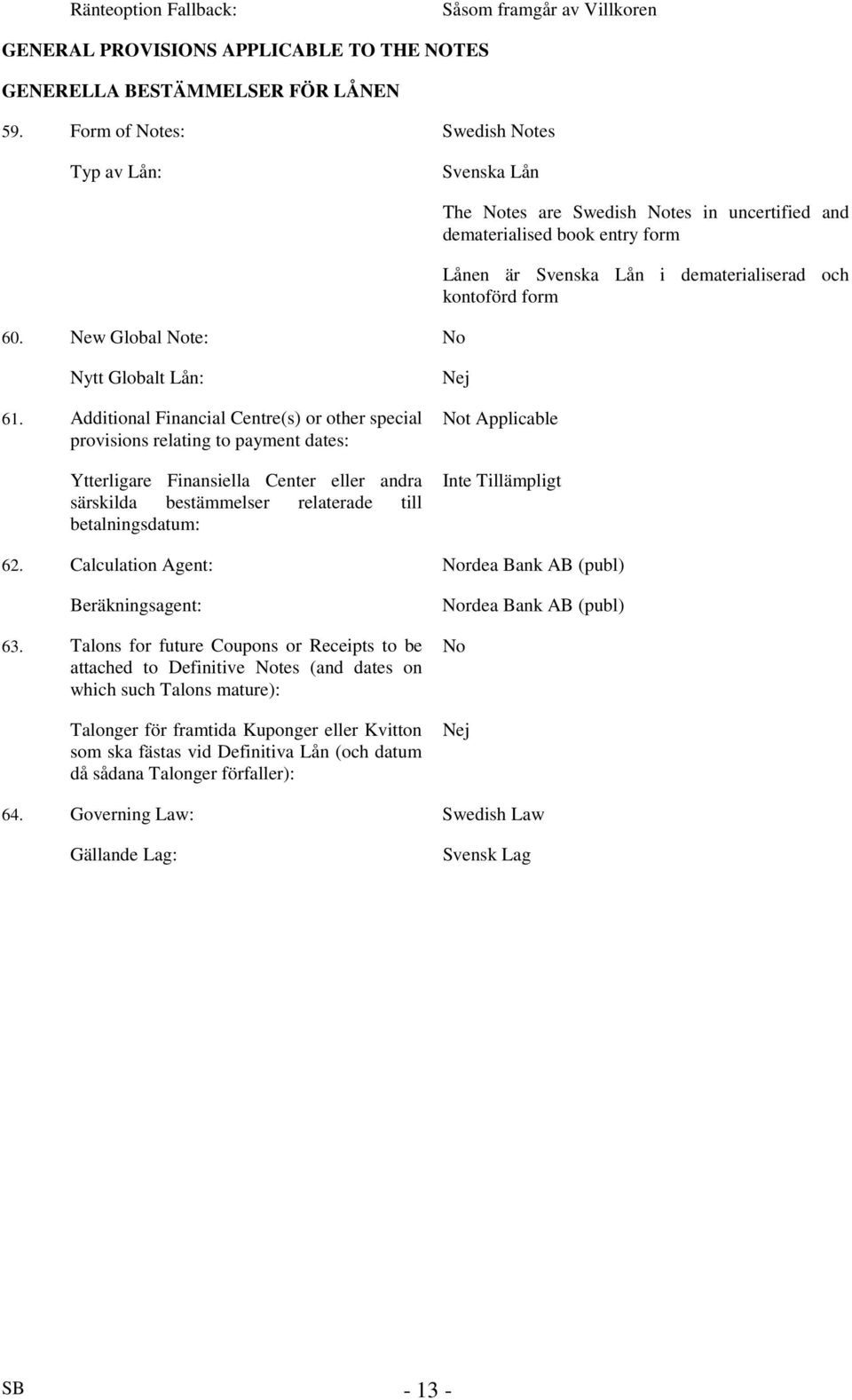 Ränteoption Fallback: Såsom framgår av Villkoren

GENERAL PROVISIONS APPLICABLE TO THE NOTES

GENERELLA BESTÄMMELSER FÖR LÅNEN

59. Form of Notes: Swedish Notes

Typ av Lån: Svenska Lån

The Notes are Swedish Notes in uncertified and dematerialised book entry form

Lånen är Svenska Lån i dematerialiserad och kontoförd form

60. New Global Note: No

Nytt Globalt Lån: Nej

61. Additional Financial Centre(s) or other special provisions relating to payment dates: Not Applicable

Ytterligare Finansiella Center eller andra särskilda bestämmelser relaterade till betalningsdatum: Inte Tillämpligt

62. Calculation Agent: Nordea Bank AB (publ)

Beräkningsagent: Nordea Bank AB (publ)

63. Talons for future Coupons or Receipts to be attached to Definitive Notes (and dates on which such Talons mature): No

Talonger för framtida Kuponger eller Kvitton som ska fästas vid Definitiva Lån (och datum då sådana Talonger förfaller): Nej

64. Governing Law: Swedish Law

Gällande Lag: Svensk Lag

SB - 13 -